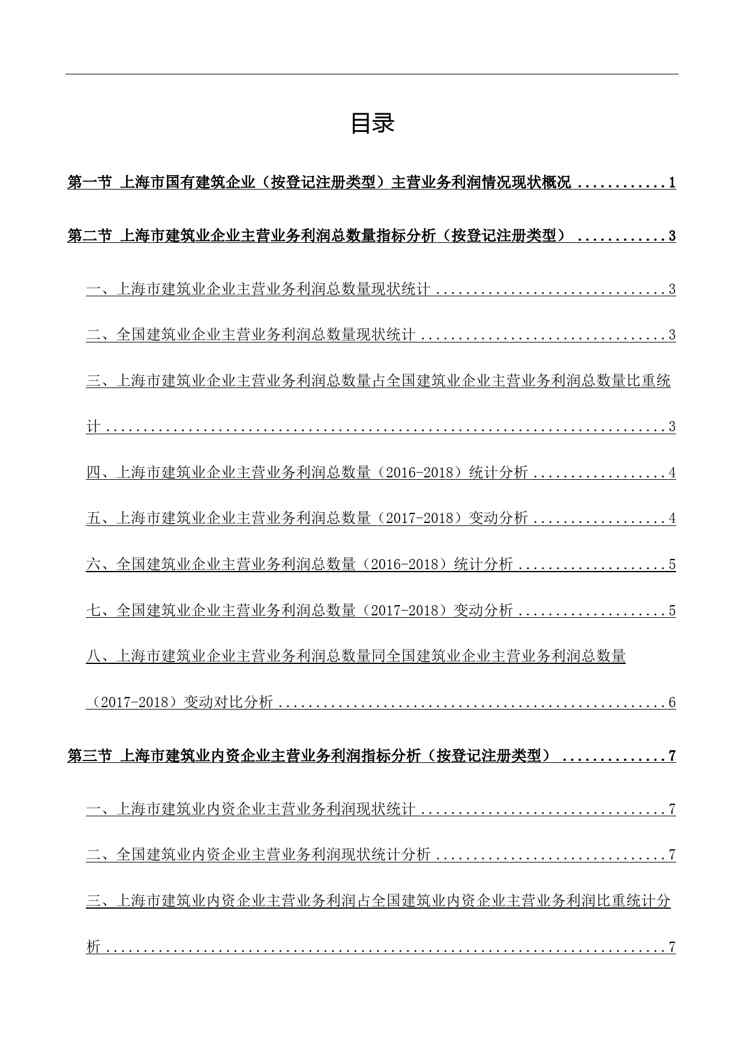 目录

第一节 上海市国有建筑企业（按登记注册类型）主营业务利润情况现状概况 1

第二节 上海市建筑业企业主营业务利润总数量指标分析（按登记注册类型） 3

一、上海市建筑业企业主营业务利润总数量现状统计 3

二、全国建筑业企业主营业务利润总数量现状统计 3

三、上海市建筑业企业主营业务利润总数量占全国建筑业企业主营业务利润总数量比重统计 3

四、上海市建筑业企业主营业务利润总数量（2016-2018）统计分析 4

五、上海市建筑业企业主营业务利润总数量（2017-2018）变动分析 4

六、全国建筑业企业主营业务利润总数量（2016-2018）统计分析 5

七、全国建筑业企业主营业务利润总数量（2017-2018）变动分析 5

八、上海市建筑业企业主营业务利润总数量同全国建筑业企业主营业务利润总数量（2017-2018）变动对比分析 6

第三节 上海市建筑业内资企业主营业务利润指标分析（按登记注册类型） 7

一、上海市建筑业内资企业主营业务利润现状统计 7

二、全国建筑业内资企业主营业务利润现状统计分析 7

三、上海市建筑业内资企业主营业务利润占全国建筑业内资企业主营业务利润比重统计分析 7